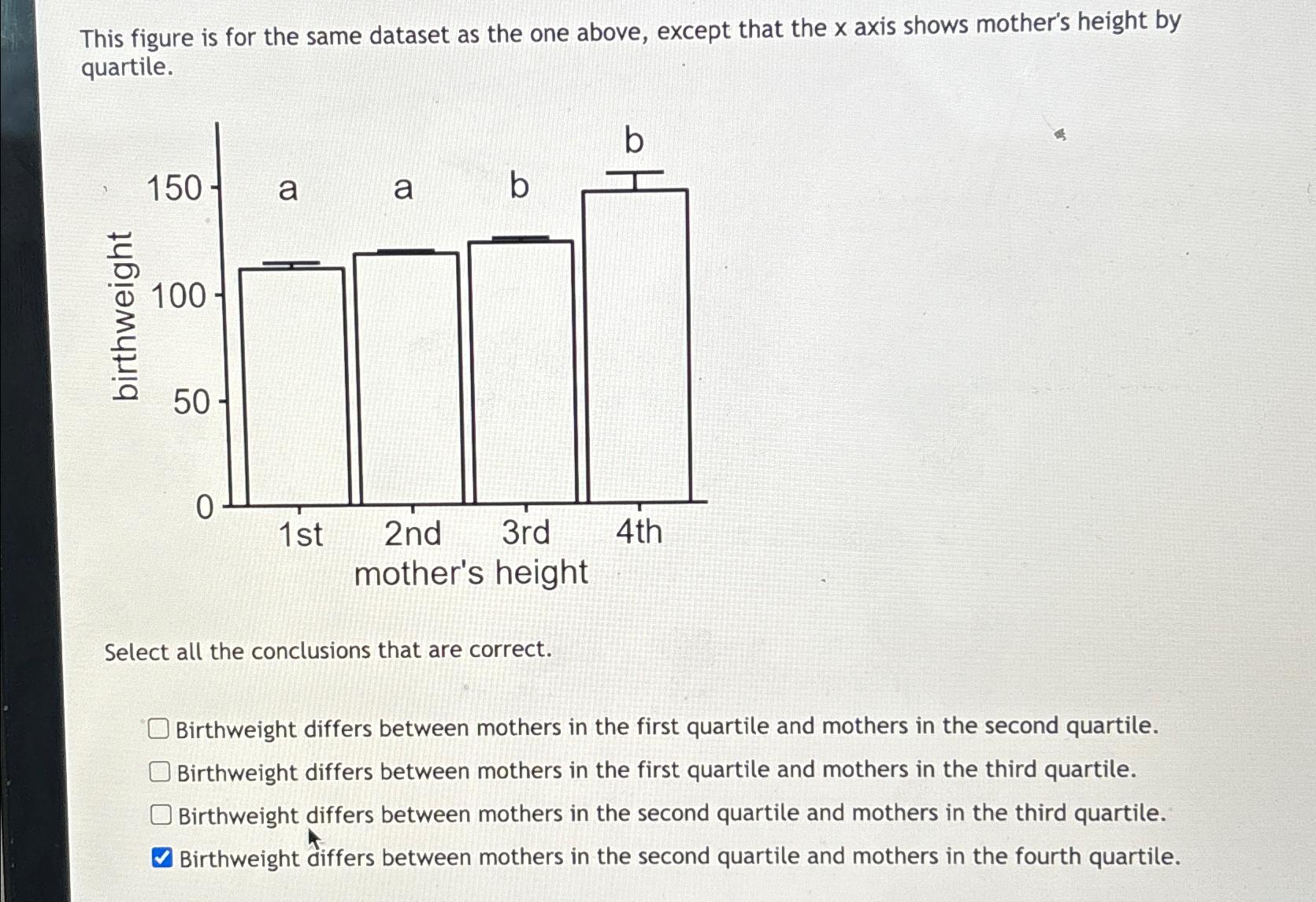 This figure is for the same dataset as the one above, except that the x axis shows mother's height by quartile.

birthweight

150
100
50
0

a a b b

1st 2nd 3rd 4th
mother's height

Select all the conclusions that are correct.

☐ Birthweight differs between mothers in the first quartile and mothers in the second quartile.
☐ Birthweight differs between mothers in the first quartile and mothers in the third quartile.
☐ Birthweight differs between mothers in the second quartile and mothers in the third quartile.
☑ Birthweight differs between mothers in the second quartile and mothers in the fourth quartile.